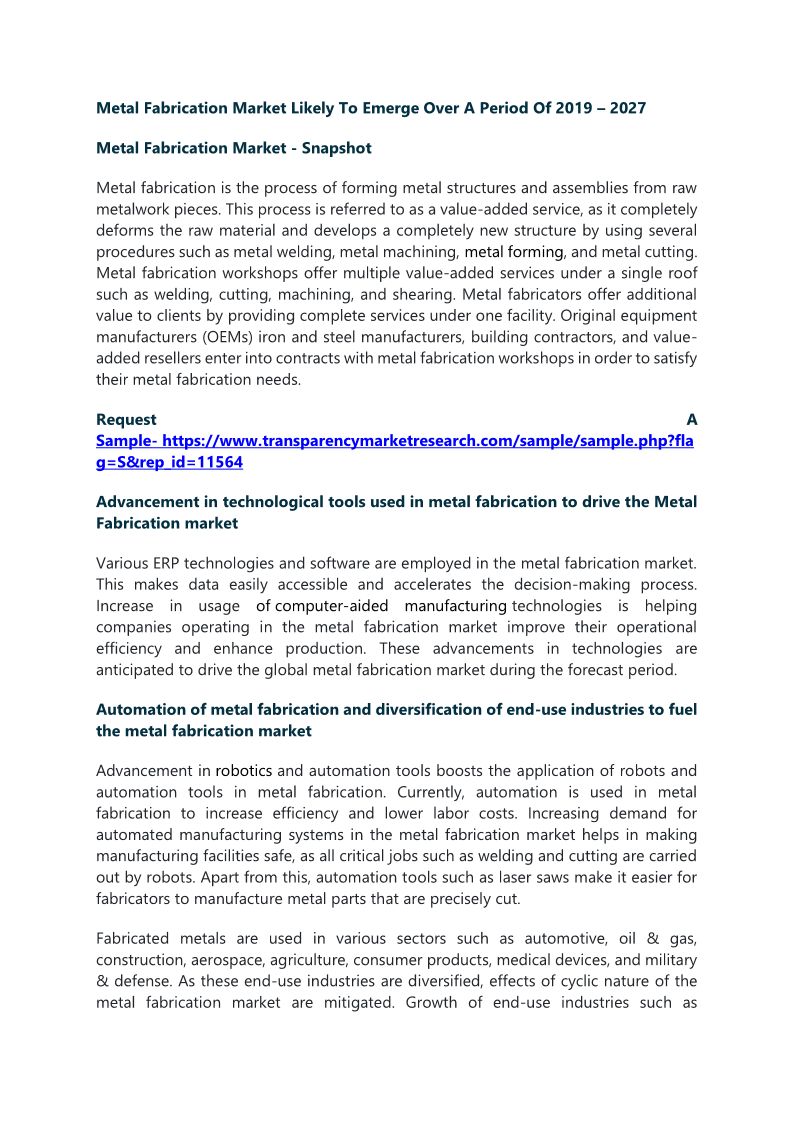 Metal Fabrication Market Likely To Emerge Over A Period Of 2019 – 2027

Metal Fabrication Market - Snapshot

Metal fabrication is the process of forming metal structures and assemblies from raw metalwork pieces. This process is referred to as a value-added service, as it completely deforms the raw material and develops a completely new structure by using several procedures such as metal welding, metal machining, metal forming, and metal cutting. Metal fabrication workshops offer multiple value-added services under a single roof such as welding, cutting, machining, and shearing. Metal fabricators offer additional value to clients by providing complete services under one facility. Original equipment manufacturers (OEMs) iron and steel manufacturers, building contractors, and value-added resellers enter into contracts with metal fabrication workshops in order to satisfy their metal fabrication needs.

Request A Sample- https://www.transparencymarketresearch.com/sample/sample.php?flag=S&rep_id=11564

Advancement in technological tools used in metal fabrication to drive the Metal Fabrication market

Various ERP technologies and software are employed in the metal fabrication market. This makes data easily accessible and accelerates the decision-making process. Increase in usage of computer-aided manufacturing technologies is helping companies operating in the metal fabrication market improve their operational efficiency and enhance production. These advancements in technologies are anticipated to drive the global metal fabrication market during the forecast period.

Automation of metal fabrication and diversification of end-use industries to fuel the metal fabrication market

Advancement in robotics and automation tools boosts the application of robots and automation tools in metal fabrication. Currently, automation is used in metal fabrication to increase efficiency and lower labor costs. Increasing demand for automated manufacturing systems in the metal fabrication market helps in making manufacturing facilities safe, as all critical jobs such as welding and cutting are carried out by robots. Apart from this, automation tools such as laser saws make it easier for fabricators to manufacture metal parts that are precisely cut.

Fabricated metals are used in various sectors such as automotive, oil & gas, construction, aerospace, agriculture, consumer products, medical devices, and military & defense. As these end-use industries are diversified, effects of cyclic nature of the metal fabrication market are mitigated. Growth of end-use industries such as